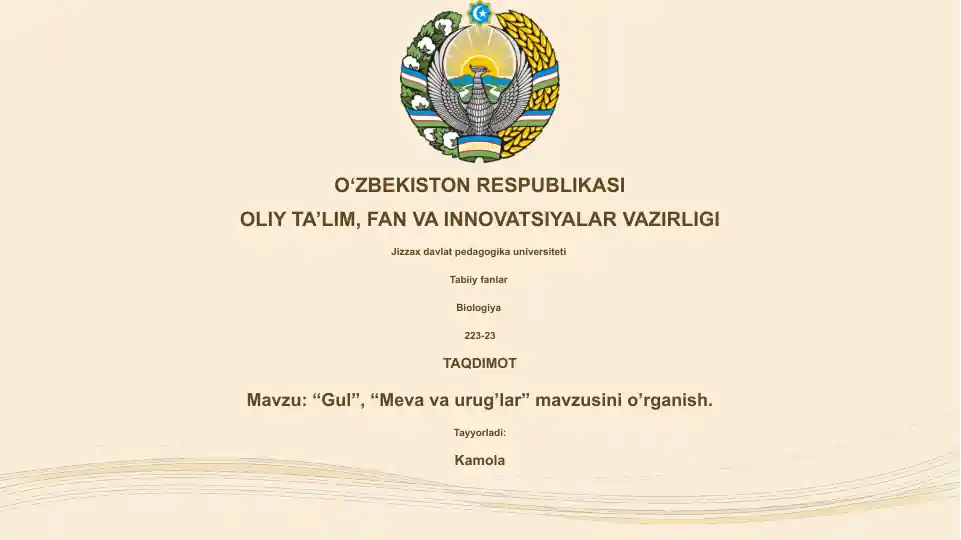 O‘ZBEKISTON RESPUBLIKASI

OLIY TA’LIM, FAN VA INNOVATSIYALAR VAZIRLIGI

Jizzax davlat pedagogika universiteti

Tabiiy fanlar

Biologiya

223-23

TAQDIMOT

Mavzu: “Gul”, “Meva va urug’lar” mavzusini o’rganish.

Tayyorladi:

Kamola